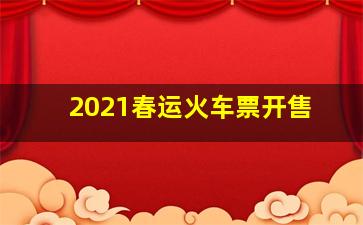 2021春运火车票开售